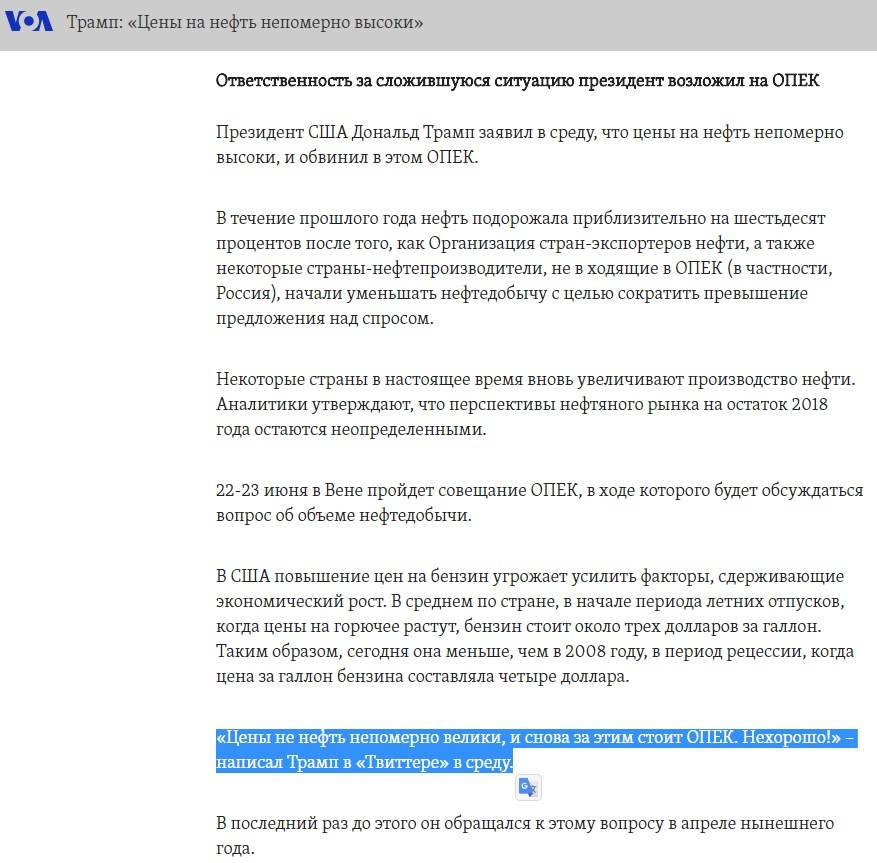 VOA Трамп: «Цены на нефть непомерно высоки»

Ответственность за сложившуюся ситуацию президент возложил на ОПЕК

Президент США Дональд Трамп заявил в среду, что цены на нефть непомерно высоки, и обвинил в этом ОПЕК.

В течение прошлого года нефть подорожала приблизительно на шестьдесят процентов после того, как Организация стран-экспортеров нефти, а также некоторые страны-нефтепроизводители, не в ходящие в ОПЕК (в частности, Россия), начали уменьшать нефтедобычу с целью сократить превышение предложения над спросом.

Некоторые страны в настоящее время вновь увеличивают производство нефти. Аналитики утверждают, что перспективы нефтяного рынка на остаток 2018 года остаются неопределенными.

22-23 июня в Вене пройдет совещание ОПЕК, в ходе которого будет обсуждаться вопрос об объеме нефтедобычи.

В США повышение цен на бензин угрожает усилить факторы, сдерживающие экономический рост. В среднем по стране, в начале периода летних отпусков, когда цены на горючее растут, бензин стоит около трех долларов за галлон. Таким образом, сегодня она меньше, чем в 2008 году, в период рецессии, когда цена за галлон бензина составляла четыре доллара.

«Цены не нефть непомерно велики, и снова за этим стоит ОПЕК. Нехорошо!» – написал Трамп в «Твиттере» в среду.

В последний раз до этого он обращался к этому вопросу в апреле нынешнего года.